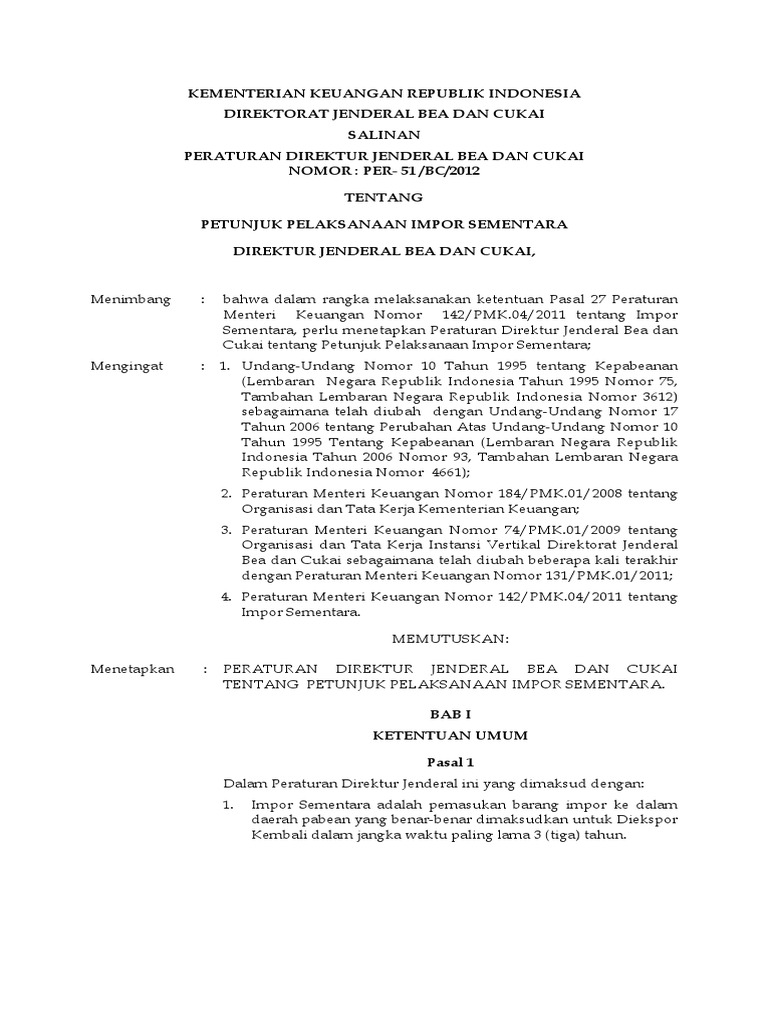 KEMENTERIAN KEUANGAN REPUBLIK INDONESIA
DIREKTORAT JENDERAL BEA DAN CUKAI
SALINAN
PERATURAN DIREKTUR JENDERAL BEA DAN CUKAI
NOMOR : PER- 51 /BC/2012

TENTANG

PETUNJUK PELAKSANAAN IMPOR SEMENTARA

DIREKTUR JENDERAL BEA DAN CUKAI,

Menimbang : bahwa dalam rangka melaksanakan ketentuan Pasal 27 Peraturan Menteri Keuangan Nomor 142/PMK.04/2011 tentang Impor Sementara, perlu menetapkan Peraturan Direktur Jenderal Bea dan Cukai tentang Petunjuk Pelaksanaan Impor Sementara;

Mengingat : 1. Undang-Undang Nomor 10 Tahun 1995 tentang Kepabeanan (Lembaran Negara Republik Indonesia Tahun 1995 Nomor 75, Tambahan Lembaran Negara Republik Indonesia Nomor 3612) sebagaimana telah diubah dengan Undang-Undang Nomor 17 Tahun 2006 tentang Perubahan Atas Undang-Undang Nomor 10 Tahun 1995 Tentang Kepabeanan (Lembaran Negara Republik Indonesia Tahun 2006 Nomor 93, Tambahan Lembaran Negara Republik Indonesia Nomor 4661);

2. Peraturan Menteri Keuangan Nomor 184/PMK.01/2008 tentang Organisasi dan Tata Kerja Kementerian Keuangan;

3. Peraturan Menteri Keuangan Nomor 74/PMK.01/2009 tentang Organisasi dan Tata Kerja Instansi Vertikal Direktorat Jenderal Bea dan Cukai sebagaimana telah diubah beberapa kali terakhir dengan Peraturan Menteri Keuangan Nomor 131/PMK.01/2011;

4. Peraturan Menteri Keuangan Nomor 142/PMK.04/2011 tentang Impor Sementara.

MEMUTUSKAN:

Menetapkan : PERATURAN DIREKTUR JENDERAL BEA DAN CUKAI TENTANG PETUNJUK PELAKSANAAN IMPOR SEMENTARA.

BAB I
KETENTUAN UMUM

Pasal 1

Dalam Peraturan Direktur Jenderal ini yang dimaksud dengan:

1. Impor Sementara adalah pemasukan barang impor ke dalam daerah pabean yang benar-benar dimaksudkan untuk Diekspor Kembali dalam jangka waktu paling lama 3 (tiga) tahun.